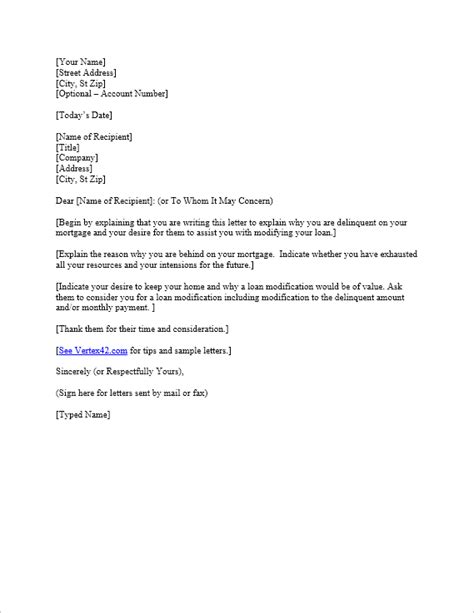 [Your Name]
[Street Address]
[City, St Zip]
[Optional – Account Number]

[Today's Date]

[Name of Recipient]
[Title]
[Company]
[Address]
[City, St Zip]

Dear [Name of Recipient]: (or To Whom It May Concern)

[Begin by explaining that you are writing this letter to explain why you are delinquent on your mortgage and your desire for them to assist you with modifying your loan.]

[Explain the reason why you are behind on your mortgage. Indicate whether you have exhausted all your resources and your intensions for the future.]

[Indicate your desire to keep your home and why a loan modification would be of value. Ask them to consider you for a loan modification including modification to the delinquent amount and/or monthly payment. ]

[Thank them for their time and consideration.]

[See Vertex42.com for tips and sample letters.]

Sincerely (or Respectfully Yours),

(Sign here for letters sent by mail or fax)

[Typed Name]